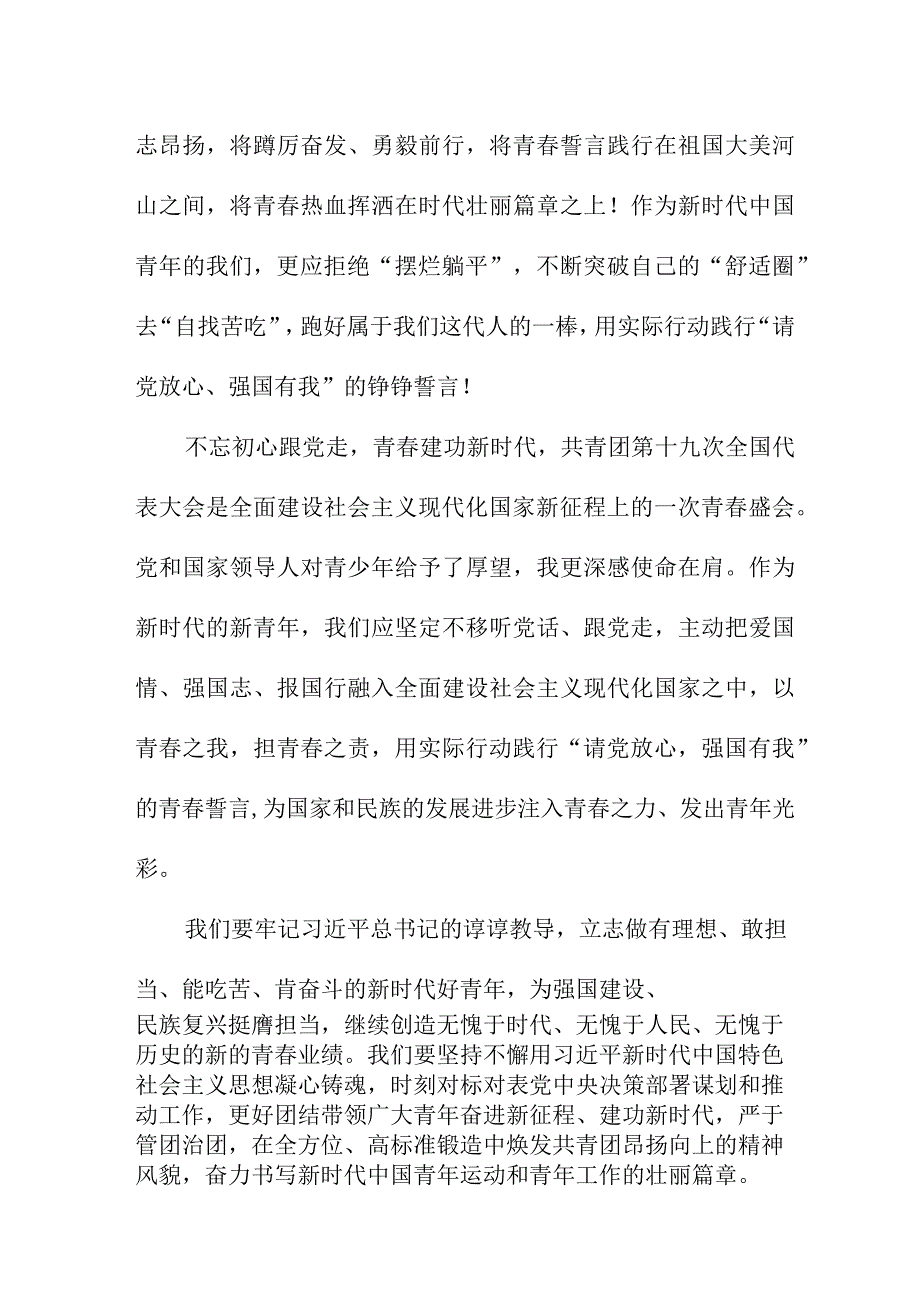 志昂扬，将蹲厉奋发、勇毅前行，将青春誓言践行在祖国大美河山之间，将青春热血挥洒在时代壮丽篇章之上！作为新时代中国青年的我们，更应拒绝“摆烂躺平”，不断突破自己的“舒适圈”去“自找苦吃”，跑好属于我们这代人的一棒，用实际行动践行“请党放心、强国有我”的铮铮誓言！

不忘初心跟党走，青春建功新时代，共青团第十九次全国代表大会是全面建设社会主义现代化国家新征程上的一次青春盛会。党和国家领导人对青少年给予了厚望，我更深感使命在肩。作为新时代的新青年，我们应坚定不移听党话、跟党走，主动把爱国情、强国志、报国行融入全面建设社会主义现代化国家之中，以青春之我，担青春之责，用实际行动践行“请党放心，强国有我”的青春誓言，为国家和民族的发展进步注入青春之力、发出青年光彩。

我们要牢记习近平总书记的谆谆教导，立志做有理想、敢担当、能吃苦、肯奋斗的新时代好青年，为强国建设、民族复兴挺膺担当，继续创造无愧于时代、无愧于人民、无愧于历史的新的青春业绩。我们要坚持不懈用习近平新时代中国特色社会主义思想凝心铸魂，时刻对标对表党中央决策部署谋划和推动工作，更好团结带领广大青年奋进新征程、建功新时代，严于管团治团，在全方位、高标准锻造中焕发共青团昂扬向上的精神风貌，奋力书写新时代中国青年运动和青年工作的壮丽篇章。